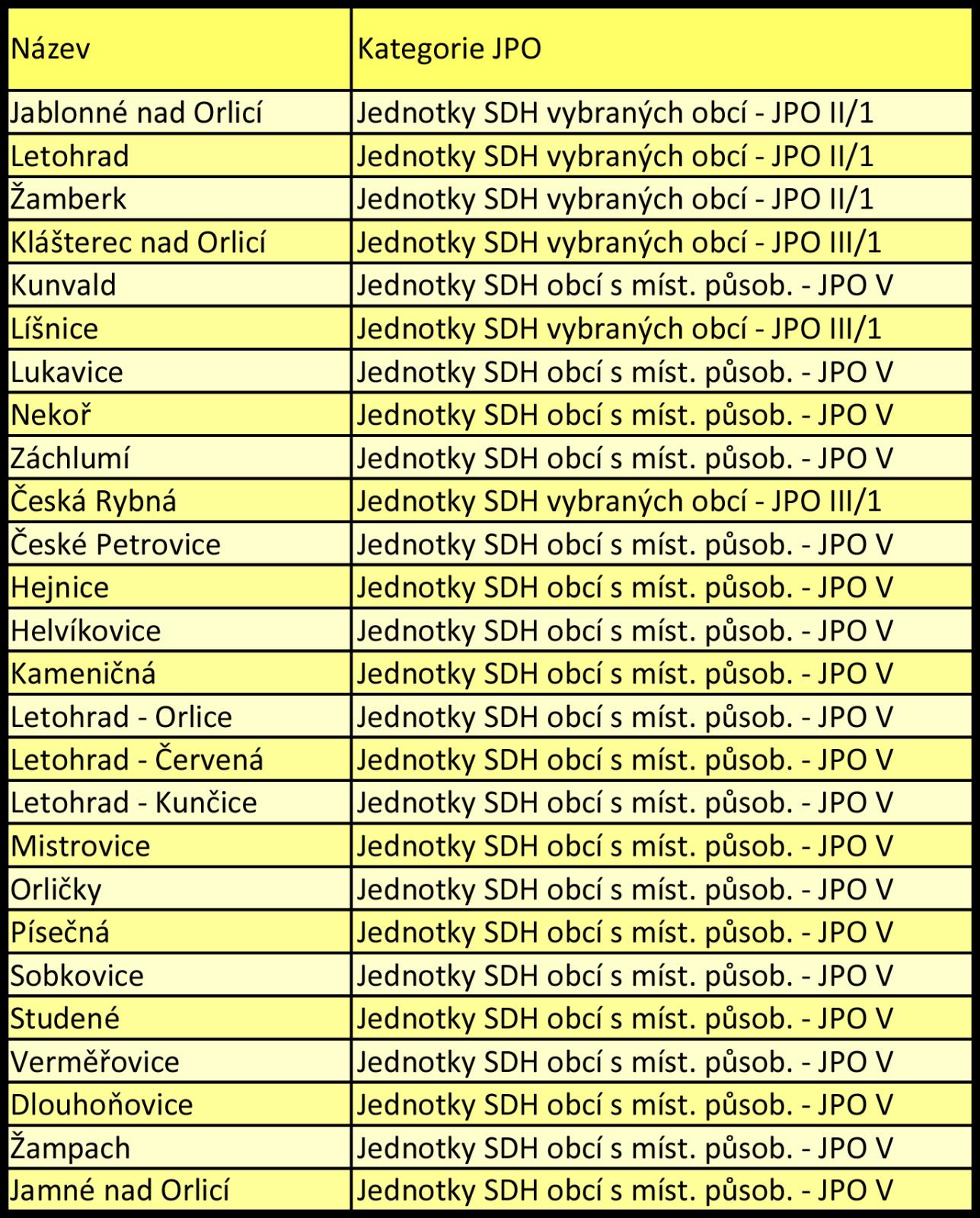 | Název | Kategorie JPO |
|---|---|
| Jablonné nad Orlicí | Jednotky SDH vybraných obcí - JPO II/1 |
| Letohrad | Jednotky SDH vybraných obcí - JPO II/1 |
| Žamberk | Jednotky SDH vybraných obcí - JPO II/1 |
| Klášterec nad Orlicí | Jednotky SDH vybraných obcí - JPO III/1 |
| Kunvald | Jednotky SDH obcí s míst. působ. - JPO V |
| Líšnice | Jednotky SDH vybraných obcí - JPO III/1 |
| Lukavice | Jednotky SDH obcí s míst. působ. - JPO V |
| Nekoř | Jednotky SDH obcí s míst. působ. - JPO V |
| Záchlumí | Jednotky SDH obcí s míst. působ. - JPO V |
| Česká Rybná | Jednotky SDH vybraných obcí - JPO III/1 |
| České Petrovice | Jednotky SDH obcí s míst. působ. - JPO V |
| Hejnice | Jednotky SDH obcí s míst. působ. - JPO V |
| Helvíkovice | Jednotky SDH obcí s míst. působ. - JPO V |
| Kameničná | Jednotky SDH obcí s míst. působ. - JPO V |
| Letohrad - Orlice | Jednotky SDH obcí s míst. působ. - JPO V |
| Letohrad - Červená | Jednotky SDH obcí s míst. působ. - JPO V |
| Letohrad - Kunčice | Jednotky SDH obcí s míst. působ. - JPO V |
| Mistrovice | Jednotky SDH obcí s míst. působ. - JPO V |
| Orličky | Jednotky SDH obcí s míst. působ. - JPO V |
| Písečná | Jednotky SDH obcí s míst. působ. - JPO V |
| Sobkovice | Jednotky SDH obcí s míst. působ. - JPO V |
| Studené | Jednotky SDH obcí s míst. působ. - JPO V |
| Verměřovice | Jednotky SDH obcí s míst. působ. - JPO V |
| Dlouhoňovice | Jednotky SDH obcí s míst. působ. - JPO V |
| Žampach | Jednotky SDH obcí s míst. působ. - JPO V |
| Jamné nad Orlicí | Jednotky SDH obcí s míst. působ. - JPO V |